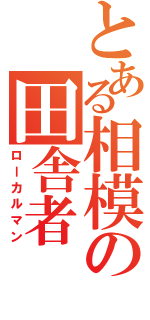 とある相模の田舎者
ローカルマン